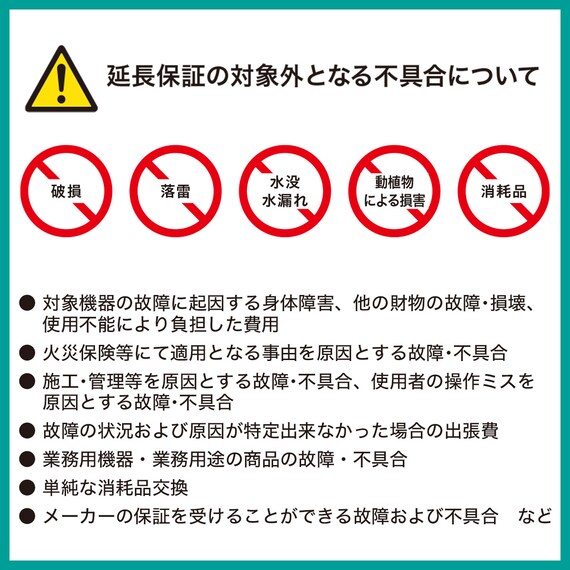 延長保証の対象外となる不具合について

破損

落雷

水没
水漏れ

動植物
による損害

消耗品

● 対象機器の故障に起因する身体障害、他の財物の故障･損壊、使用不能により負担した費用

● 火災保険等にて適用となる事由を原因とする故障･不具合

● 施工･管理等を原因とする故障･不具合、使用者の操作ミスを原因とする故障･不具合

● 故障の状況および原因が特定出来なかった場合の出張費

● 業務用機器・業務用途の商品の故障・不具合

● 単純な消耗品交換

● メーカーの保証を受けることができる故障および不具合　など